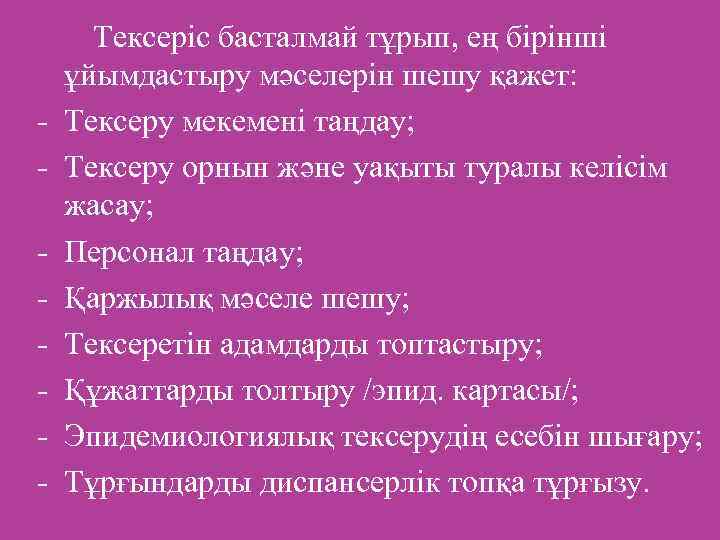 Тексеріс басталмай тұрып, ең бірінші ұйымдастыру мәселерін шешу қажет:

- Тексеру мекемені таңдау;
- Тексеру орнын және уақыты туралы келісім жасау;
- Персонал таңдау;
- Қаржылық мәселе шешу;
- Тексеретін адамдарды топтастыру;
- Құжаттарды толтыру /эпид. картасы/;
- Эпидемиологиялық тексерудің есебін шығару;
- Тұрғындарды диспансерлік топқа тұрғызу.